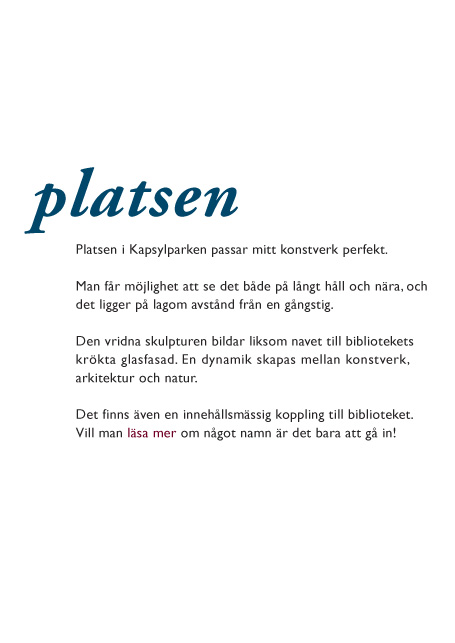 platsen

Platsen i Kapsylparken passar mitt konstverk perfekt.

Man får möjlighet att se det både på långt håll och nära, och det ligger på lagom avstånd från en gångstig.

Den vridna skulpturen bildar liksom navet till bibliotekets krökta glasfasad. En dynamik skapas mellan konstverk, arkitektur och natur.

Det finns även en innehållsmässig koppling till biblioteket. Vill man läsa mer om något namn är det bara att gå in!